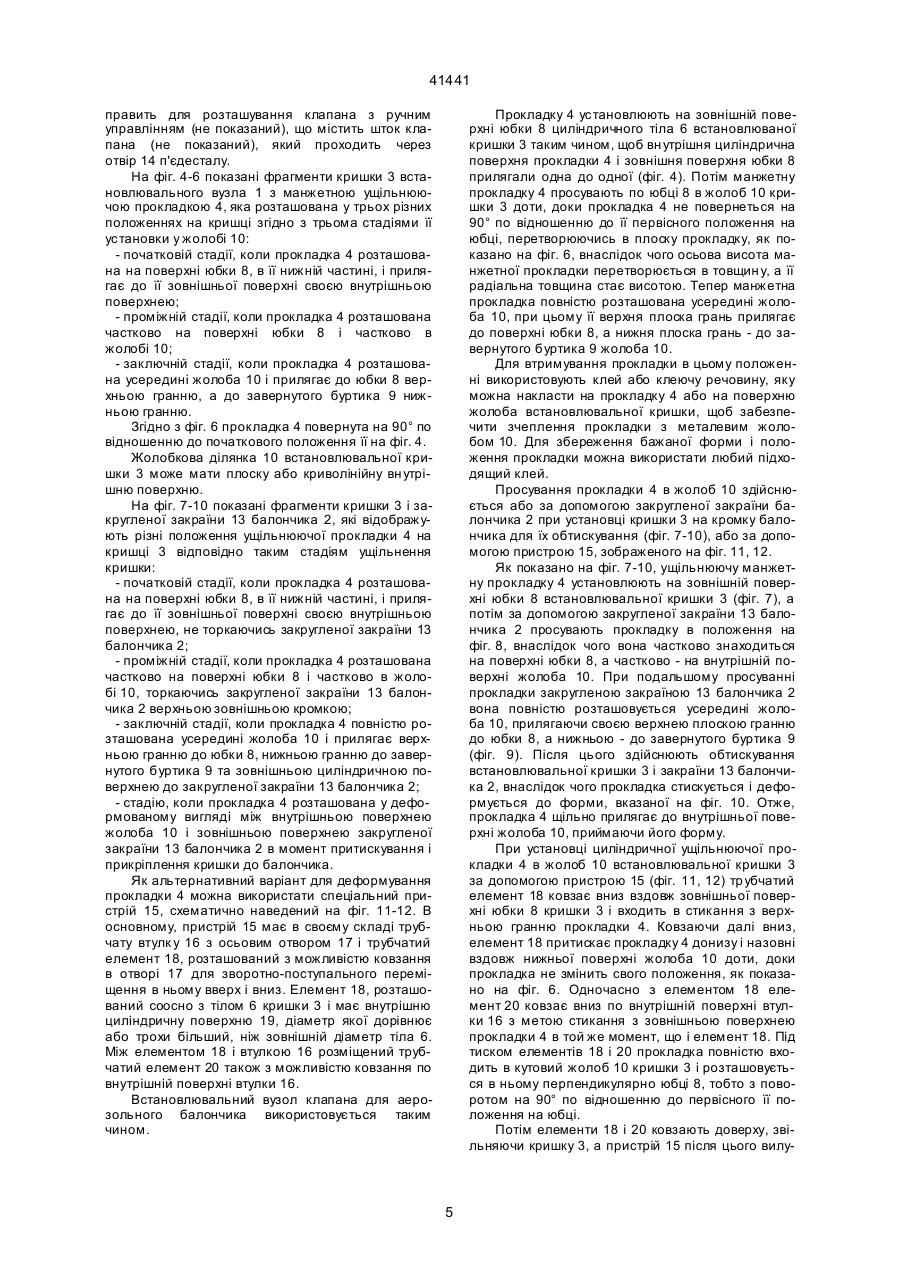 41441

править для розташування клапана з ручним управлінням (не показаний), що містить шток клапана (не показаний), який проходить через отвір 14 п'єдесталу.

На фіг. 4-6 показані фрагменти кришки 3 встановлювального вузла 1 з манжетною ущільнюючою прокладкою 4, яка розташована у трьох різних положеннях на кришці згідно з трьома стадіями її установки у жолобі 10:

- початковій стадії, коли прокладка 4 розташована на поверхні юбки 8, в її нижній частині, і прилягає до її зовнішньої поверхні своєю внутрішньою поверхнею;

- проміжній стадії, коли прокладка 4 розташована частково на поверхні юбки 8 і частково в жолобі 10;

- заключній стадії, коли прокладка 4 розташована усередині жолоба 10 і прилягає до юбки 8 верхньою гранню, а до завернутого буртика 9 нижньою гранню.

Згідно з фіг. 6 прокладка 4 повернута на 90° по відношенню до початкового положення її на фіг. 4.

Жолобкова ділянка 10 встановлювальної кришки 3 може мати плоску або криволінійну внутрішню поверхню.

На фіг. 7-10 показані фрагменти кришки 3 і закругленої закраїни 13 балончика 2, які відображують різні положення ущільнюючої прокладки 4 на кришці 3 відповідно таким стадіям ущільнення кришки:

- початковій стадії, коли прокладка 4 розташована на поверхні юбки 8, в її нижній частині, і прилягає до її зовнішньої поверхні своєю внутрішньою поверхнею, не торкаючись закругленої закраїни 13 балончика 2;

- проміжній стадії, коли прокладка 4 розташована частково на поверхні юбки 8 і частково в жолобі 10, торкаючись закругленої закраїни 13 балончика 2 верхньою зовнішньою кромкою;

- заключній стадії, коли прокладка 4 повністю розташована усередині жолоба 10 і прилягає верхньою гранню до юбки 8, нижньою гранню до завернутого буртика 9 та зовнішньою циліндричною поверхнею до закругленої закраїни 13 балончика 2;

- стадію, коли прокладка 4 розташована у деформованому вигляді між внутрішньою поверхнею жолоба 10 і зовнішньою поверхнею закругленої закраїни 13 балончика 2 в момент притискування і прикріплення кришки до балончика.

Як альтернативний варіант для деформування прокладки 4 можна використати спеціальний пристрій 15, схематично наведений на фіг. 11-12. В основному, пристрій 15 має в своєму складі трубчату втулку 16 з осьовим отвором 17 і трубчатий елемент 18, розташований з можливістю ковзання в отворі 17 для зворотно-поступального переміщення в ньому вверх і вниз. Елемент 18, розташований соосно з тілом 6 кришки 3 і має внутрішню циліндричну поверхню 19, діаметр якої дорівнює або трохи більший, ніж зовнішній діаметр тіла 6. Між елементом 18 і втулкою 16 розміщений трубчатий елемент 20 також з можливістю ковзання по внутрішній поверхні втулки 16.

Встановлювальний вузол клапана для аерозольного балончика використовується таким чином.

Прокладку 4 установлюють на зовнішній поверхні юбки 8 циліндричного тіла 6 встановлюваної кришки 3 таким чином, щоб внутрішня циліндрична поверхня прокладки 4 і зовнішня поверхня юбки 8 прилягали одна до одної (фіг. 4). Потім манжетну прокладку 4 просувають по юбці 8 в жолоб 10 кришки 3 доти, доки прокладка 4 не повернеться на 90° по відношенню до її первісного положення на юбці, перетворюючись в плоску прокладку, як показано на фіг. 6, внаслідок чого осьова висота манжетної прокладки перетворюється в товщину, а її радіальна товщина стає висотою. Тепер манжетна прокладка повністю розташована усередині жолоба 10, при цьому її верхня плоска грань прилягає до поверхні юбки 8, а нижня плоска грань - до завернутого буртика 9 жолоба 10.

Для втримування прокладки в цьому положенні використовують клей або клеючу речовину, яку можна накласти на прокладку 4 або на поверхню жолоба встановлювальної кришки, щоб забезпечити зчеплення прокладки з металевим жолобом 10. Для збереження бажаної форми і положення прокладки можна використати любий підходящий клей.

Просування прокладки 4 в жолоб 10 здійснюється або за допомогою закругленої закраїни балончика 2 при установці кришки 3 на кромку балончика для їх обтискування (фіг. 7-10), або за допомогою пристрою 15, зображеного на фіг. 11, 12.

Як показано на фіг. 7-10, ущільнюючу манжетну прокладку 4 установлюють на зовнішній поверхні юбки 8 встановлювальної кришки 3 (фіг. 7), а потім за допомогою закругленої закраїни 13 балончика 2 просувають прокладку в положення на фіг. 8, внаслідок чого вона частково знаходиться на поверхні юбки 8, а частково - на внутрішній поверхні жолоба 10. При подальшому просуванні прокладки закругленою закраїною 13 балончика 2 вона повністю розташовується усередині жолоба 10, прилягаючи своєю верхньою плоскою гранню до юбки 8, а нижньою - до завернутого буртика 9 (фіг. 9). Після цього здійснюють обтискування встановлювальної кришки 3 і закраїни 13 балончика 2, внаслідок чого прокладка стискується і деформується до форми, вказаної на фіг. 10. Отже, прокладка 4 щільно прилягає до внутрішньої поверхні жолоба 10, приймаючи його форму.

При установці циліндричної ущільнюючої прокладки 4 в жолоб 10 встановлювальної кришки 3 за допомогою пристрою 15 (фіг. 11, 12) трубчатий елемент 18 ковзає вниз вздовж зовнішньої поверхні юбки 8 кришки 3 і входить в стикання з верхньою гранню прокладки 4. Ковзаючи далі вниз, елемент 18 притискає прокладку 4 донизу і назовні вздовж нижньої поверхні жолоба 10 доти, доки прокладка не змінить свого положення, як показано на фіг. 6. Одночасно з елементом 18 елемент 20 ковзає вниз по внутрішній поверхні втулки 16 з метою стикання з зовнішньою поверхнею прокладки 4 в той же момент, що і елемент 18. Під тиском елементів 18 і 20 прокладка повністю входить в кутовий жолоб 10 кришки 3 і розташовується в ньому перпендикулярно юбці 8, тобто з поворотом на 90° по відношенню до первісного її положення на юбці.

Потім елементи 18 і 20 ковзають доверху, звільняючи кришку 3, а пристрій 15 після цього вилу-

5